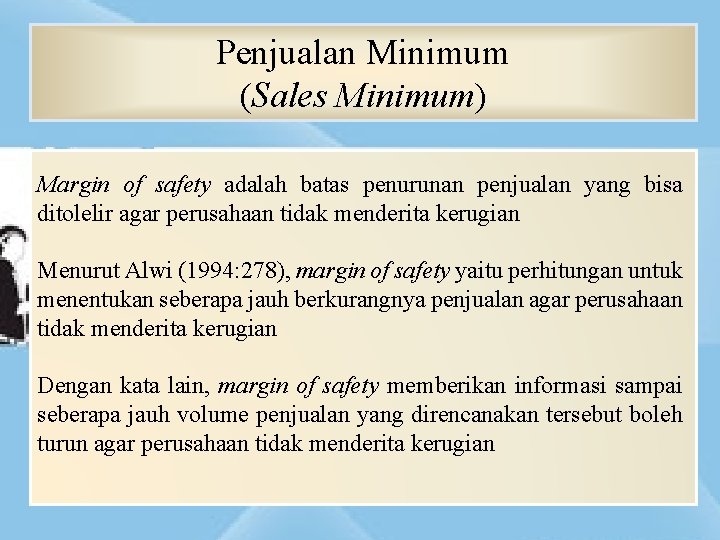 Penjualan Minimum
(Sales Minimum)

Margin of safety adalah batas penurunan penjualan yang bisa ditolelir agar perusahaan tidak menderita kerugian

Menurut Alwi (1994:278), margin of safety yaitu perhitungan untuk menentukan seberapa jauh berkurangnya penjualan agar perusahaan tidak menderita kerugian

Dengan kata lain, margin of safety memberikan informasi sampai seberapa jauh volume penjualan yang direncanakan tersebut boleh turun agar perusahaan tidak menderita kerugian